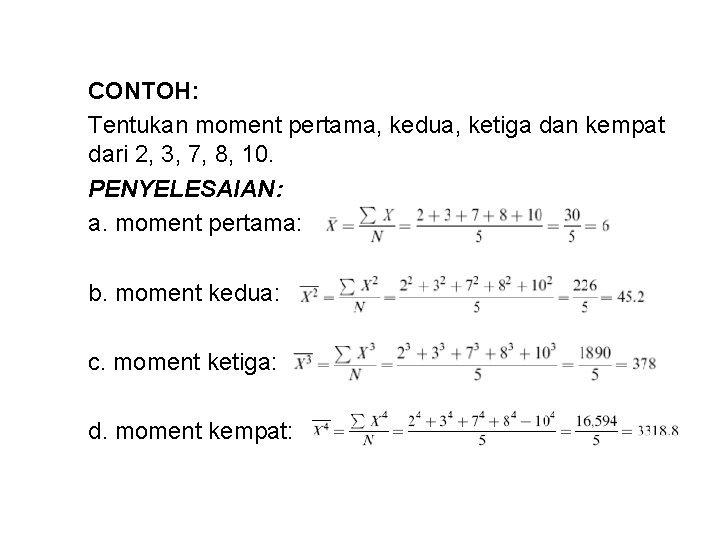 CONTOH:
Tentukan moment pertama, kedua, ketiga dan kempat dari 2, 3, 7, 8, 10.

PENYELESAIAN:
a. moment pertama: $\bar{X} = \frac{\sum X}{N} = \frac{2+3+7+8+10}{5} = \frac{30}{5} = 6$

b. moment kedua: $\overline{X^2} = \frac{\sum X^2}{N} = \frac{2^2+3^2+7^2+8^2+10^2}{5} = \frac{226}{5} = 45.2$

c. moment ketiga: $\overline{X^3} = \frac{\sum X^3}{N} = \frac{2^3+3^3+7^3+8^3+10^3}{5} = \frac{1890}{5} = 378$

d. moment kempat: $\overline{X^4} = \frac{\sum X^4}{N} = \frac{2^4+3^4+7^4+8^4-10^4}{5} = \frac{16,594}{5} = 3318.8$